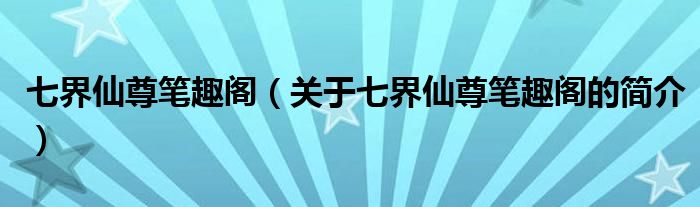 七界仙尊笔趣阁（关于七界仙尊笔趣阁的简介）